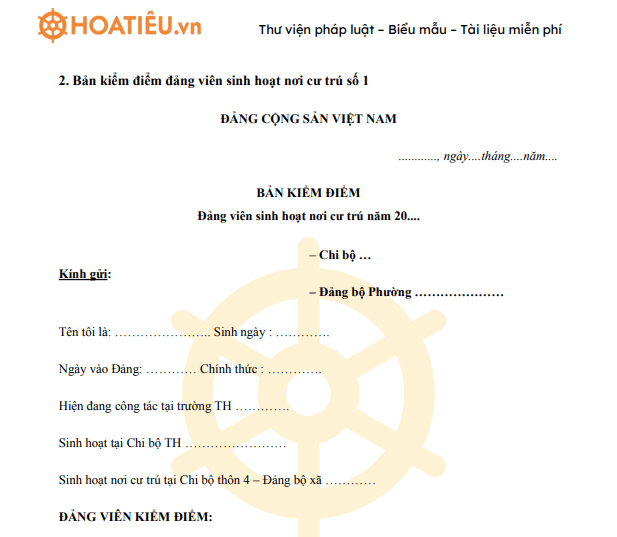 HOATIÊU.vn Thư viện pháp luật – Biểu mẫu – Tài liệu miễn phí

2. Bản kiểm điểm đảng viên sinh hoạt nơi cư trú số 1

ĐẢNG CỘNG SẢN VIỆT NAM

............, ngày....tháng....năm....

BẢN KIỂM ĐIỂM

Đảng viên sinh hoạt nơi cư trú năm 20....

Kính gửi:

– Chi bộ …

– Đảng bộ Phường …………………

Tên tôi là: ………………….. Sinh ngày : ………….

Ngày vào Đảng: ………… Chính thức : ………….

Hiện đang công tác tại trường TH ………….

Sinh hoạt tại Chi bộ TH ……………………

Sinh hoạt nơi cư trú tại Chi bộ thôn 4 – Đảng bộ xã …………

ĐẢNG VIÊN KIỂM ĐIỂM: